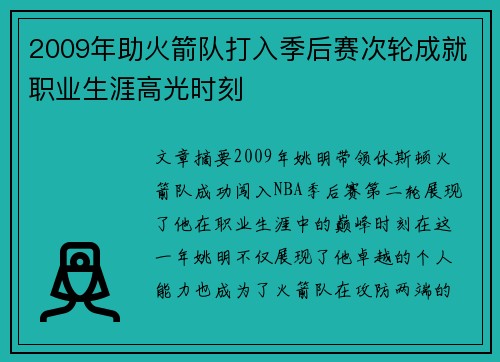 2009年助火箭队打入季后赛次轮成就职业生涯高光时刻

文章摘要2009年姚明带领休斯顿火箭队成功闯入NBA季后赛第二轮展现了他在职业生涯中的巅峰时刻在这一年姚明不仅展现了他卓越的个人能力也成为了火箭队在攻防两端的